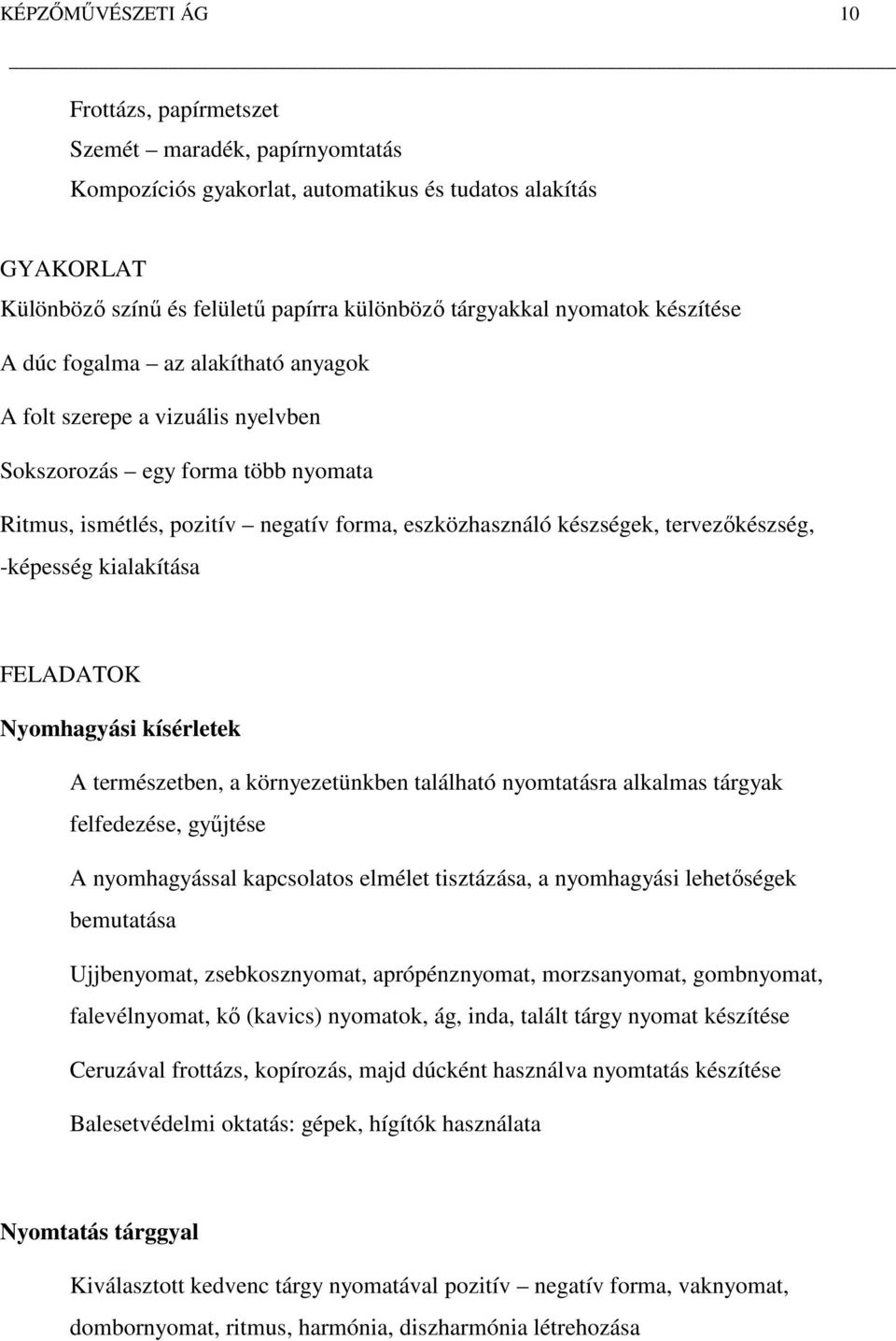 KÉPZŐMŰVÉSZETI ÁG 10

Frottázs, papírmetszet
Szemét – maradék, papírnyomtatás
Kompozíciós gyakorlat, automatikus és tudatos alakítás

GYAKORLAT
Különböző színű és felületű papírra különböző tárgyakkal nyomatok készítése
A dúc fogalma – az alakítható anyagok
A folt szerepe a vizuális nyelvben
Sokszorozás – egy forma több nyomata
Ritmus, ismétlés, pozitív – negatív forma, eszközhasználó készségek, tervezőkészség, -képesség kialakítása

FELADATOK
Nyomhagyási kísérletek
A természetben, a környezetünkben található nyomtatásra alkalmas tárgyak felfedezése, gyűjtése
A nyomhagyással kapcsolatos elmélet tisztázása, a nyomhagyási lehetőségek bemutatása
Ujjbenyomat, zsebkosznyomat, aprópénznyomat, morzsanyomat, gombnyomat, falevélnyomat, kő (kavics) nyomatok, ág, inda, talált tárgy nyomat készítése
Ceruzával frottázs, kopírozás, majd dúcként használva nyomtatás készítése
Balesetvédelmi oktatás: gépek, hígítók használata

Nyomtatás tárggyal
Kiválasztott kedvenc tárgy nyomatával pozitív – negatív forma, vaknyomat, dombornyomat, ritmus, harmónia, diszharmónia létrehozása